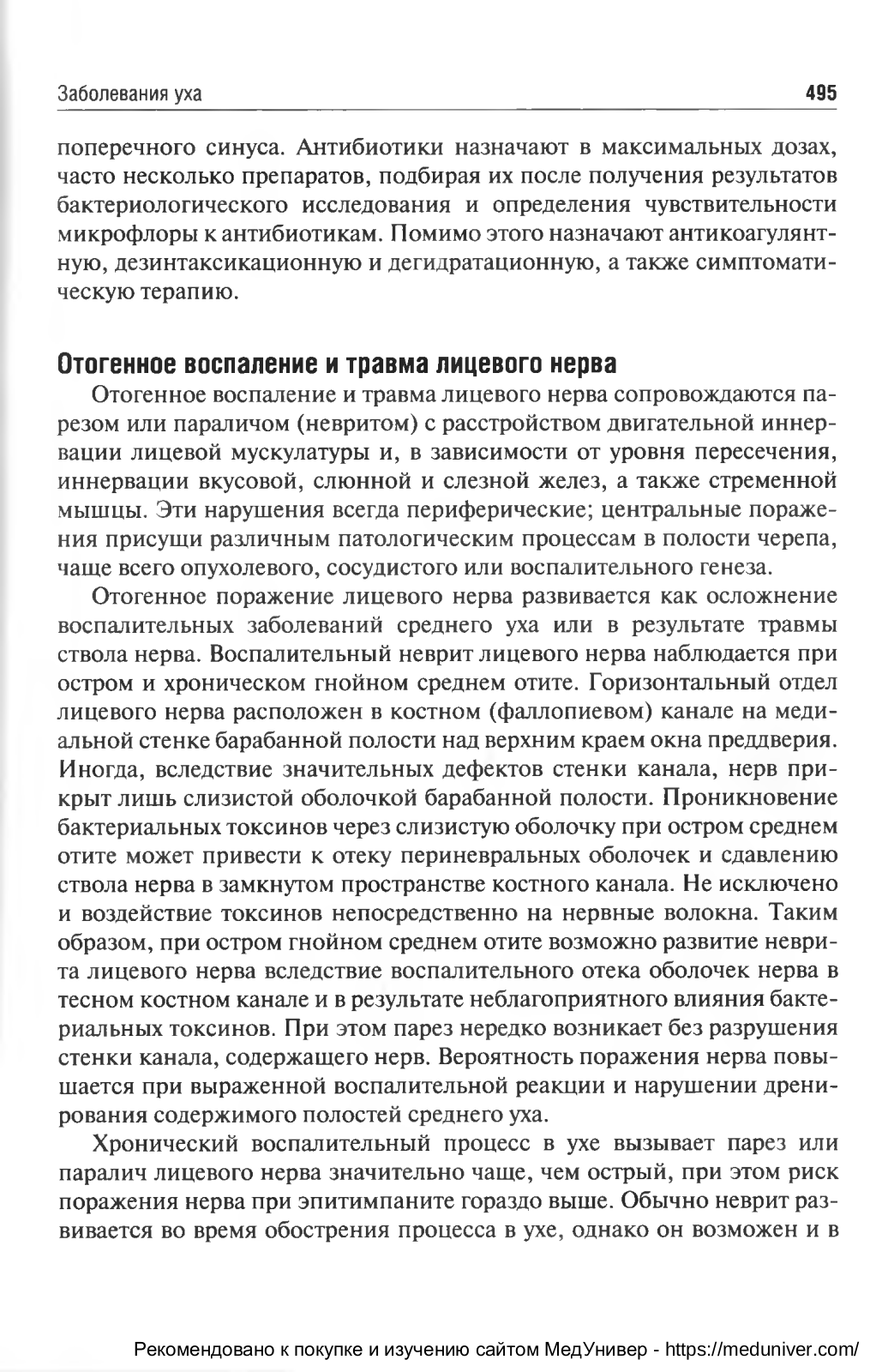 Заболевания уха 495

поперечного синуса. Антибиотики назначают в максимальных дозах, часто несколько препаратов, подбирая их после получения результатов бактериологического исследования и определения чувствительности микрофлоры к антибиотикам. Помимо этого назначают антикоагулянтную, дезинтаксикационную и дегидратационную, а также симптоматическую терапию.

Отогенное воспаление и травма лицевого нерва

Отогенное воспаление и травма лицевого нерва сопровождаются парезом или параличом (невритом) с расстройством двигательной иннервации лицевой мускулатуры и, в зависимости от уровня пересечения, иннервации вкусовой, слюнной и слезной желез, а также стременной мышцы. Эти нарушения всегда периферические; центральные поражения присущи различным патологическим процессам в полости черепа, чаще всего опухолевого, сосудистого или воспалительного генеза.

Отогенное поражение лицевого нерва развивается как осложнение воспалительных заболеваний среднего уха или в результате травмы ствола нерва. Воспалительный неврит лицевого нерва наблюдается при остром и хроническом гнойном среднем отите. Горизонтальный отдел лицевого нерва расположен в костном (фаллопиевом) канале на медиальной стенке барабанной полости над верхним краем окна преддверия. Иногда, вследствие значительных дефектов стенки канала, нерв прикрыт лишь слизистой оболочкой барабанной полости. Проникновение бактериальных токсинов через слизистую оболочку при остром среднем отите может привести к отеку периневральных оболочек и сдавлению ствола нерва в замкнутом пространстве костного канала. Не исключено и воздействие токсинов непосредственно на нервные волокна. Таким образом, при остром гнойном среднем отите возможно развитие неврита лицевого нерва вследствие воспалительного отека оболочек нерва в тесном костном канале и в результате неблагоприятного влияния бактериальных токсинов. При этом парез нередко возникает без разрушения стенки канала, содержащего нерв. Вероятность поражения нерва повышается при выраженной воспалительной реакции и нарушении дренирования содержимого полостей среднего уха.

Хронический воспалительный процесс в ухе вызывает парез или паралич лицевого нерва значительно чаще, чем острый, при этом риск поражения нерва при эпитимпаните гораздо выше. Обычно неврит развивается во время обострения процесса в ухе, однако он возможен и в

Рекомендовано к покупке и изучению сайтом МедУнивер - https://meduniver.com/